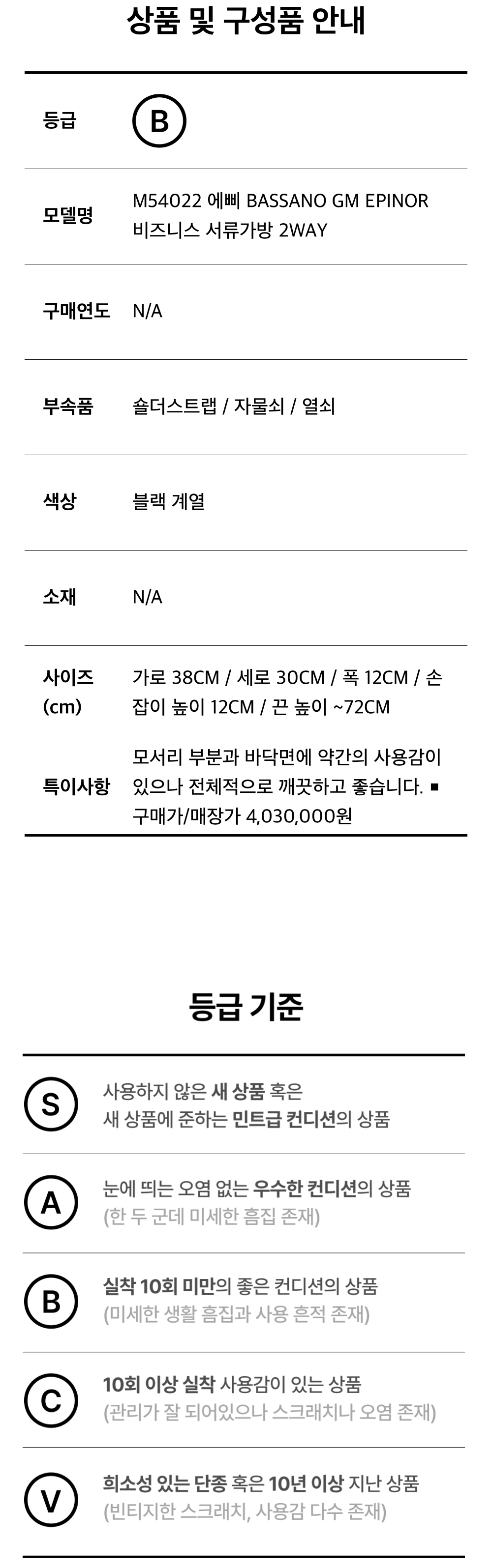 상품 및 구성품 안내

등급
B

모델명
M54022 에삐 BASSANO GM EPINOR 비즈니스 서류가방 2WAY

구매연도
N/A

부속품
숄더스트랩 / 자물쇠 / 열쇠

색상
블랙 계열

소재
N/A

사이즈 (cm)
가로 38CM / 세로 30CM / 폭 12CM / 손잡이 높이 12CM / 끈 높이 ~72CM

특이사항
모서리 부분과 바닥면에 약간의 사용감이 있으나 전체적으로 깨끗하고 좋습니다. ▪ 구매가/매장가 4,030,000원

등급 기준

S
사용하지 않은 새 상품 혹은
새 상품에 준하는 민트급 컨디션의 상품

A
눈에 띄는 오염 없는 우수한 컨디션의 상품
(한 두 군데 미세한 흠집 존재)

B
실착 10회 미만의 좋은 컨디션의 상품
(미세한 생활 흠집과 사용 흔적 존재)

C
10회 이상 실착 사용감이 있는 상품
(관리가 잘 되어있으나 스크래치나 오염 존재)

V
희소성 있는 단종 혹은 10년 이상 지난 상품
(빈티지한 스크래치, 사용감 다수 존재)